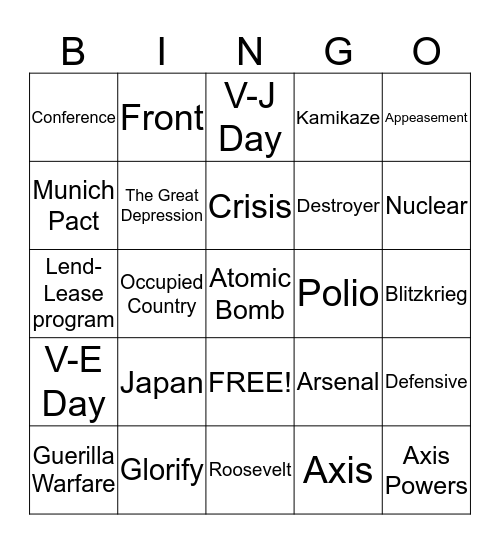 | B | I | N | G | O |
|---|---|---|---|---|
| Conference | Front | V-J Day | Kamikaze | Appeasement |
| Munich Pact | The Great Depression | Crisis | Destroyer | Nuclear |
| Lend-Lease program | Occupied Country | Atomic Bomb | Polio | Blitzkrieg |
| V-E Day | Japan | FREE! | Arsenal | Defensive |
| Guerilla Warfare | Glorify | Roosevelt | Axis | Axis Powers |